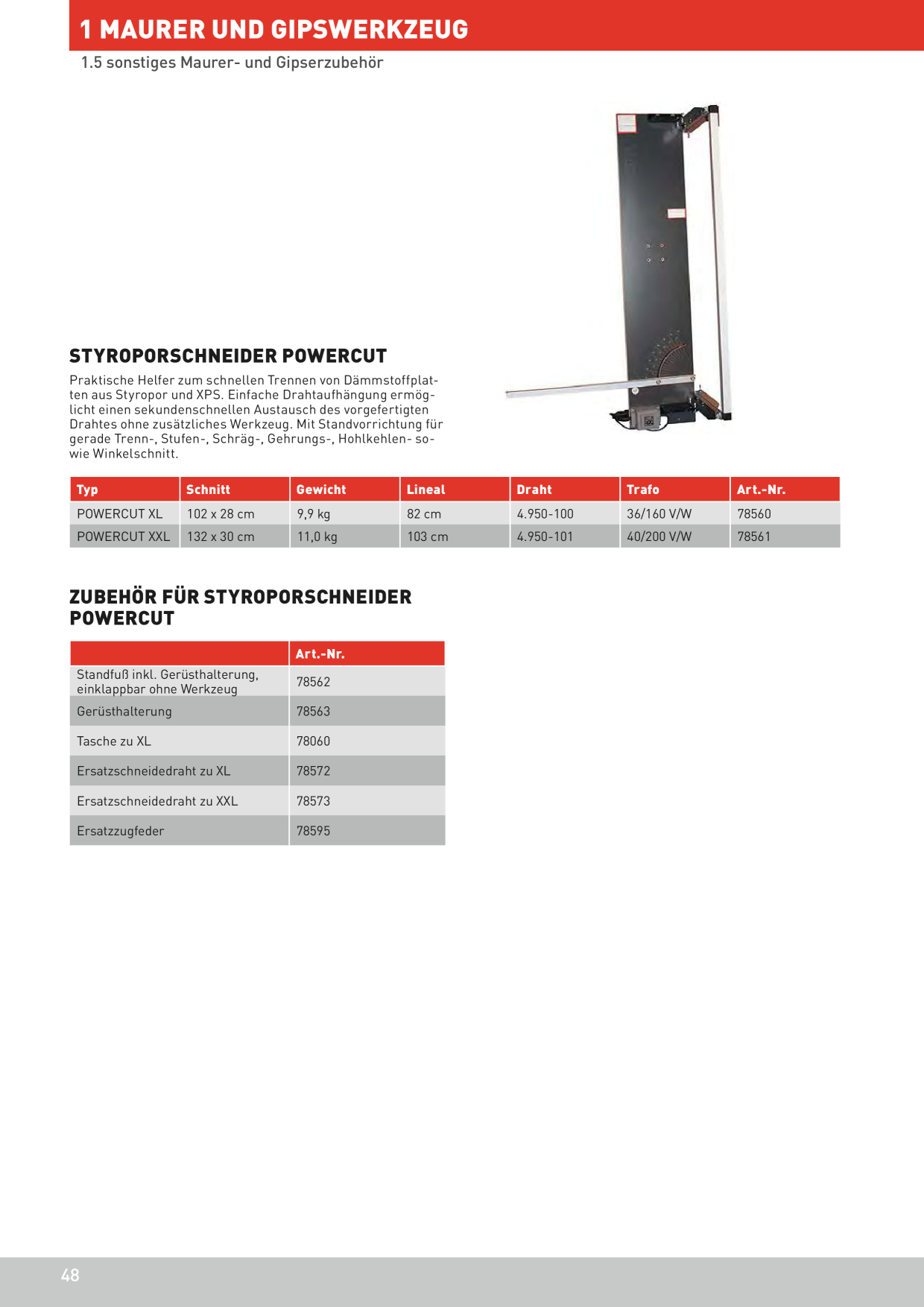 1 MAURER UND GIPSWERKZEUG

1.5 sonstiges Maurer- und Gipserzubehör

STYROPORSCHNEIDER POWERCUT

Praktische Helfer zum schnellen Trennen von Dämmstoffplatten aus Styropor und XPS. Einfache Drahtaufhängung ermöglicht einen sekundenschnellen Austausch des vorgefertigten Drahtes ohne zusätzliches Werkzeug. Mit Standvorrichtung für gerade Trenn-, Stufen-, Schräg-, Gehrungs-, Hohlkehlen- sowie Winkelschnitt.

| Typ | Schnitt | Gewicht | Lineal | Draht | Trafo | Art.-Nr. |
|---|---|---|---|---|---|---|
| POWERCUT XL | 102 x 28 cm | 9,9 kg | 82 cm | 4.950-100 | 36/160 V/W | 78560 |
| POWERCUT XXL | 132 x 30 cm | 11,0 kg | 103 cm | 4.950-101 | 40/200 V/W | 78561 |

ZUBEHÖR FÜR STYROPORSCHNEIDER POWERCUT

| | Art.-Nr. |
|---|---|
| Standfuß inkl. Gerüsthalterung, einklappbar ohne Werkzeug | 78562 |
| Gerüsthalterung | 78563 |
| Tasche zu XL | 78060 |
| Ersatzschneidedraht zu XL | 78572 |
| Ersatzschneidedraht zu XXL | 78573 |
| Ersatzzugfeder | 78595 |

48